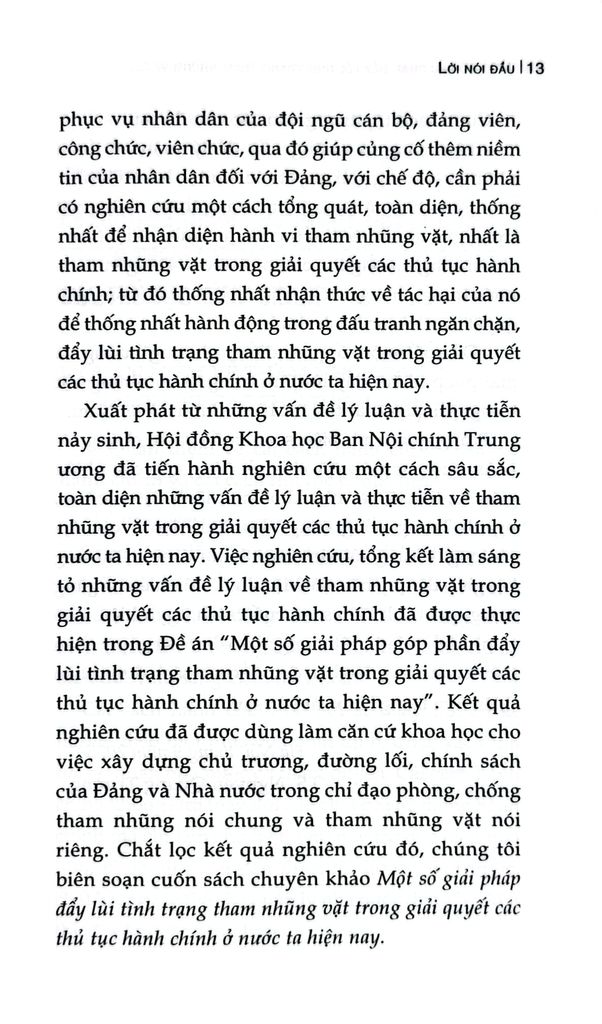 LỜI NÓI ĐẦU | 13

phục vụ nhân dân của đội ngũ cán bộ, đảng viên, công chức, viên chức, qua đó giúp củng cố thêm niềm tin của nhân dân đối với Đảng, với chế độ, cần phải có nghiên cứu một cách tổng quát, toàn diện, thống nhất để nhận diện hành vi tham nhũng vặt, nhất là tham nhũng vặt trong giải quyết các thủ tục hành chính; từ đó thống nhất nhận thức về tác hại của nó để thống nhất hành động trong đấu tranh ngăn chặn, đẩy lùi tình trạng tham nhũng vặt trong giải quyết các thủ tục hành chính ở nước ta hiện nay.

Xuất phát từ những vấn đề lý luận và thực tiễn nảy sinh, Hội đồng Khoa học Ban Nội chính Trung ương đã tiến hành nghiên cứu một cách sâu sắc, toàn diện những vấn đề lý luận và thực tiễn về tham nhũng vặt trong giải quyết các thủ tục hành chính ở nước ta hiện nay. Việc nghiên cứu, tổng kết làm sáng tỏ những vấn đề lý luận về tham nhũng vặt trong giải quyết các thủ tục hành chính đã được thực hiện trong Đề án "Một số giải pháp góp phần đẩy lùi tình trạng tham nhũng vặt trong giải quyết các thủ tục hành chính ở nước ta hiện nay". Kết quả nghiên cứu đã được dùng làm căn cứ khoa học cho việc xây dựng chủ trương, đường lối, chính sách của Đảng và Nhà nước trong chỉ đạo phòng, chống tham nhũng nói chung và tham nhũng vặt nói riêng. Chắt lọc kết quả nghiên cứu đó, chúng tôi biên soạn cuốn sách chuyên khảo Một số giải pháp đẩy lùi tình trạng tham nhũng vặt trong giải quyết các thủ tục hành chính ở nước ta hiện nay.